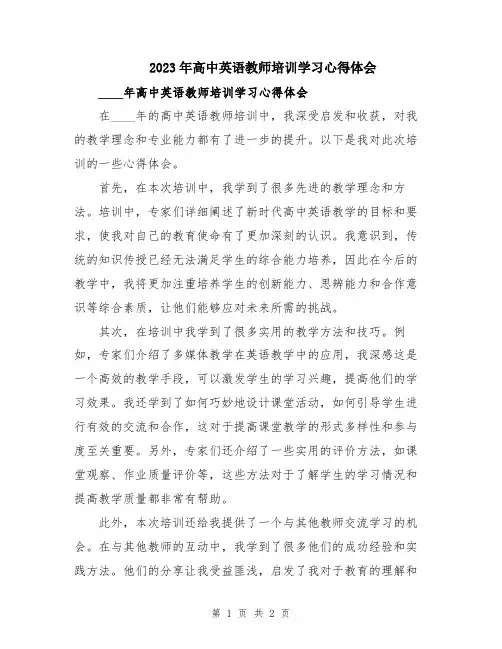 2023年高中英语教师培训学习心得体会

____年高中英语教师培训学习心得体会

在____年的高中英语教师培训中，我深受启发和收获，对我的教学理念和专业能力都有了进一步的提升。以下是我对此次培训的一些心得体会。

首先，在本次培训中，我学到了很多先进的教学理念和方法。培训中，专家们详细阐述了新时代高中英语教学的目标和要求，使我对自己的教育使命有了更加深刻的认识。我意识到，传统的知识传授已经无法满足学生的综合能力培养，因此在今后的教学中，我将更加注重培养学生的创新能力、思辨能力和合作意识等综合素质，让他们能够应对未来所需的挑战。

其次，在培训中我学到了很多实用的教学方法和技巧。例如，专家们介绍了多媒体教学在英语教学中的应用，我深感这是一个高效的教学手段，可以激发学生的学习兴趣，提高他们的学习效果。我还学到了如何巧妙地设计课堂活动，如何引导学生进行有效的交流和合作，这对于提高课堂教学的形式多样性和参与度至关重要。另外，专家们还介绍了一些实用的评价方法，如课堂观察、作业质量评价等，这些方法对于了解学生的学习情况和提高教学质量都非常有帮助。

此外，本次培训还给我提供了一个与其他教师交流学习的机会。在与其他教师的互动中，我学到了很多他们的成功经验和实践方法。他们的分享让我受益匪浅，启发了我对于教育的理解和

第 1 页 共 2 页